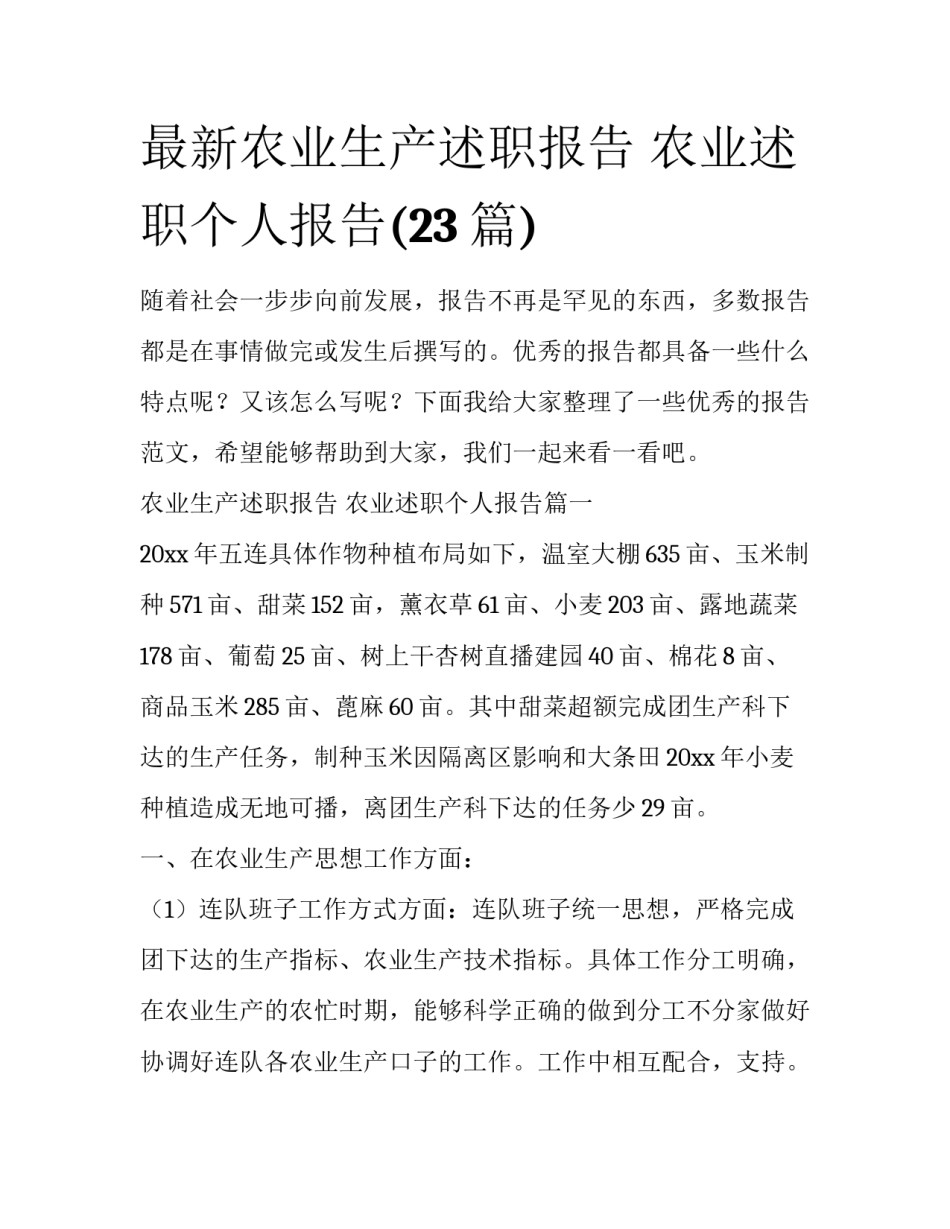 最新农业生产述职报告 农业述职个人报告(23 篇)

随着社会一步步向前发展，报告不再是罕见的东西，多数报告都是在事情做完或发生后撰写的。优秀的报告都具备一些什么特点呢？又该怎么写呢？下面我给大家整理了一些优秀的报告范文，希望能够帮助到大家，我们一起来看一看吧。

农业生产述职报告 农业述职个人报告篇一

20xx 年五连具体作物种植布局如下，温室大棚 635 亩、玉米制种 571 亩、甜菜 152 亩，薰衣草 61 亩、小麦 203 亩、露地蔬菜 178 亩、葡萄 25 亩、树上干杏树直播建园 40 亩、棉花 8 亩、商品玉米 285 亩、蓖麻 60 亩。其中甜菜超额完成团生产科下达的生产任务，制种玉米因隔离区影响和大条田 20xx 年小麦种植造成无地可播，离团生产科下达的任务少 29 亩。

一、在农业生产思想工作方面：

（1）连队班子工作方式方面：连队班子统一思想，严格完成团下达的生产指标、农业生产技术指标。具体工作分工明确，在农业生产的农忙时期，能够科学正确的做到分工不分家做好协调好连队各农业生产口子的工作。工作中相互配合，支持。